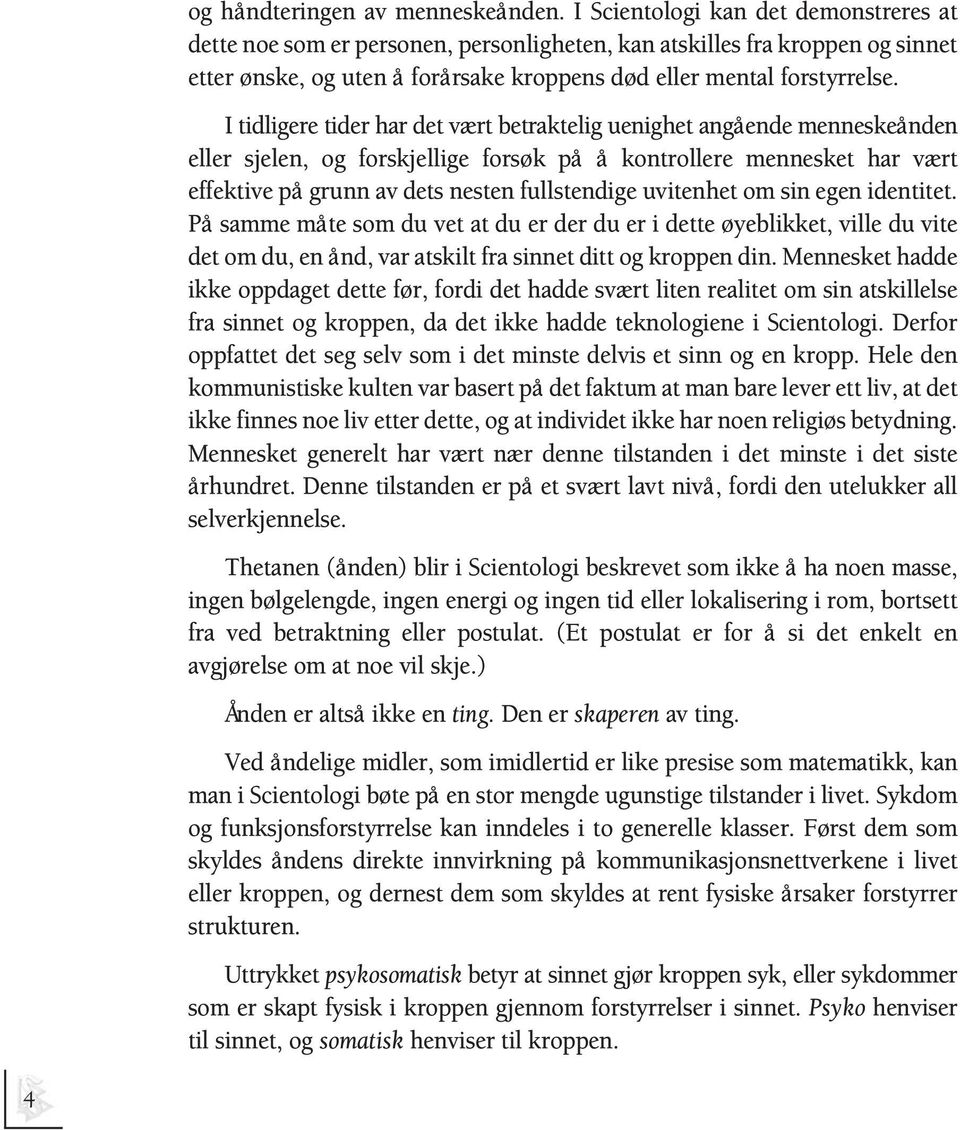 og håndteringen av menneskeånden. I Scientologi kan det demonstreres at dette noe som er personen, personligheten, kan atskilles fra kroppen og sinnet etter ønske, og uten å forårsake kroppens død eller mental forstyrrelse.

I tidligere tider har det vært betraktelig uenighet angående menneskeånden eller sjelen, og forskjellige forsøk på å kontrollere mennesket har vært effektive på grunn av dets nesten fullstendige uvitenhet om sin egen identitet. På samme måte som du vet at du er der du er i dette øyeblikket, ville du vite det om du, en ånd, var atskilt fra sinnet ditt og kroppen din. Mennesket hadde ikke oppdaget dette før, fordi det hadde svært liten realitet om sin atskillelse fra sinnet og kroppen, da det ikke hadde teknologiene i Scientologi. Derfor oppfattet det seg selv som i det minste delvis et sinn og en kropp. Hele den kommunistiske kulten var basert på det faktum at man bare lever ett liv, at det ikke finnes noe liv etter dette, og at individet ikke har noen religiøs betydning. Mennesket generelt har vært nær denne tilstanden i det minste i det siste århundret. Denne tilstanden er på et svært lavt nivå, fordi den utelukker all selverkjennelse.

Thetanen (ånden) blir i Scientologi beskrevet som ikke å ha noen masse, ingen bølgelengde, ingen energi og ingen tid eller lokalisering i rom, bortsett fra ved betraktning eller postulat. (Et postulat er for å si det enkelt en avgjørelse om at noe vil skje.)

Ånden er altså ikke en ting. Den er skaperen av ting.

Ved åndelige midler, som imidlertid er like presise som matematikk, kan man i Scientologi bøte på en stor mengde ugunstige tilstander i livet. Sykdom og funksjonsforstyrrelse kan inndeles i to generelle klasser. Først dem som skyldes åndens direkte innvirkning på kommunikasjonsnettverkene i livet eller kroppen, og dernest dem som skyldes at rent fysiske årsaker forstyrrer strukturen.

Uttrykket psykosomatisk betyr at sinnet gjør kroppen syk, eller sykdommer som er skapt fysisk i kroppen gjennom forstyrrelser i sinnet. Psyko henviser til sinnet, og somatisk henviser til kroppen.

4